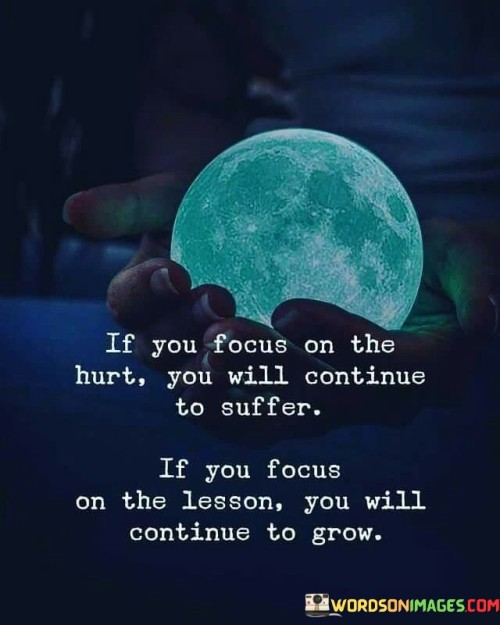 If you focus on the hurt, you will continue to suffer.

If you focus on the lesson, you will continue to grow.

WORDSONIMAGES.COM